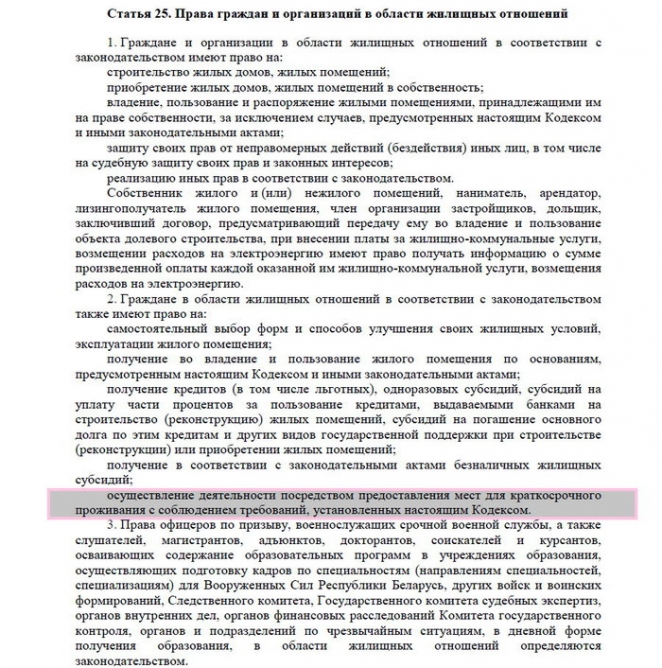 Статья 25. Права граждан и организаций в области жилищных отношений

1. Граждане и организации в области жилищных отношений в соответствии с законодательством имеют право на:

строительство жилых домов, жилых помещений;

приобретение жилых домов, жилых помещений в собственность;

владение, пользование и распоряжение жилыми помещениями, принадлежащими им на праве собственности, за исключением случаев, предусмотренных настоящим Кодексом и иными законодательными актами;

защиту своих прав от неправомерных действий (бездействия) иных лиц, в том числе на судебную защиту своих прав и законных интересов;

реализацию иных прав в соответствии с законодательством.

Собственник жилого и (или) нежилого помещений, наниматель, арендатор, лизингополучатель жилого помещения, член организации застройщиков, дольщик, заключивший договор, предусматривающий передачу ему во владение и пользование объекта долевого строительства, при внесении платы за жилищно-коммунальные услуги, возмещении расходов на электроэнергию имеют право получать информацию о сумме произведенной оплаты каждой оказанной им жилищно-коммунальной услуги, возмещения расходов на электроэнергию.

2. Граждане в области жилищных отношений в соответствии с законодательством также имеют право на:

самостоятельный выбор форм и способов улучшения своих жилищных условий, эксплуатации жилого помещения;

получение во владение и пользование жилого помещения по основаниям, предусмотренным настоящим Кодексом и иными законодательными актами;

получение кредитов (в том числе льготных), одноразовых субсидий, субсидий на уплату части процентов за пользование кредитами, выдаваемыми банками на строительство (реконструкцию) жилых помещений, субсидий на погашение основного долга по этим кредитам и других видов государственной поддержки при строительстве (реконструкции) или приобретении жилых помещений;

получение в соответствии с законодательными актами безналичных жилищных субсидий;

осуществление деятельности посредством предоставления мест для краткосрочного проживания с соблюдением требований, установленных настоящим Кодексом.

3. Права офицеров по призыву, военнослужащих срочной военной службы, а также слушателей, магистрантов, адъюнктов, докторантов, соискателей и курсантов, осваивающих содержание образовательных программ в учреждениях образования, осуществляющих подготовку кадров по специальностям (направлениям специальностей, специализациям) для Вооруженных Сил Республики Беларусь, других войск и воинских формирований, Следственного комитета, Государственного комитета судебных экспертиз, органов внутренних дел, органов финансовых расследований Комитета государственного контроля, органов и подразделений по чрезвычайным ситуациям, в дневной форме получения образования, в области жилищных отношений определяются законодательством.